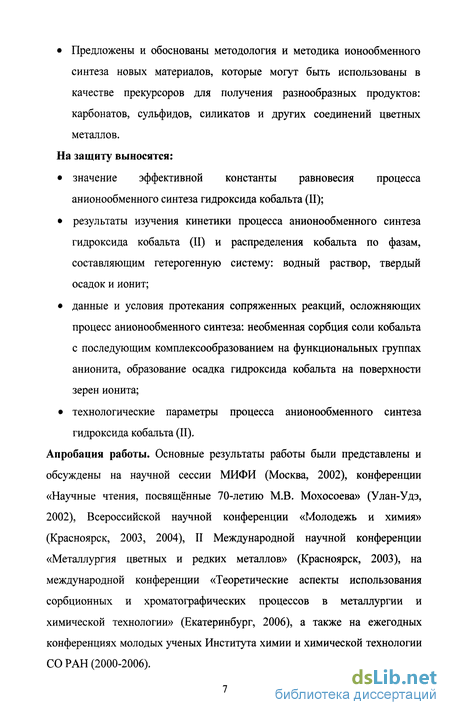 • Предложены и обоснованы методология и методика ионообменного синтеза новых материалов, которые могут быть использованы в качестве прекурсоров для получения разнообразных продуктов: карбонатов, сульфидов, силикатов и других соединений цветных металлов.

На защиту выносятся:

• значение эффективной константы равновесия процесса анионообменного синтеза гидроксида кобальта (II);

• результаты изучения кинетики процесса анионообменного синтеза гидроксида кобальта (II) и распределения кобальта по фазам, составляющим гетерогенную систему: водный раствор, твердый осадок и ионит;

• данные и условия протекания сопряженных реакций, осложняющих процесс анионообменного синтеза: необменная сорбция соли кобальта с последующим комплексообразованием на функциональных группах анионита, образование осадка гидроксида кобальта на поверхности зерен ионита;

• технологические параметры процесса анионообменного синтеза гидроксида кобальта (II).

Апробация работы. Основные результаты работы были представлены и обсуждены на научной сессии МИФИ (Москва, 2002), конференции «Научные чтения, посвящённые 70-летию М.В. Мохосоева» (Улан-Удэ, 2002), Всероссийской научной конференции «Молодежь и химия» (Красноярск, 2003, 2004), II Международной научной конференции «Металлургия цветных и редких металлов» (Красноярск, 2003), на международной конференции «Теоретические аспекты использования сорбционных и хроматографических процессов в металлургии и химической технологии» (Екатеринбург, 2006), а также на ежегодных конференциях молодых ученых Института химии и химической технологии СО РАН (2000-2006).

7

dsLib.net
библиотека диссертаций